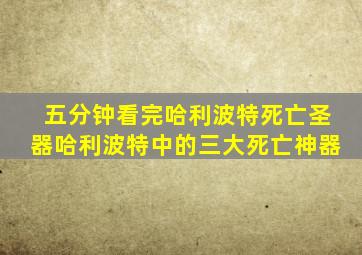 五分钟看完哈利波特死亡圣器哈利波特中的三大死亡神器